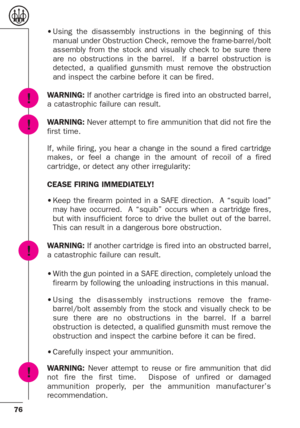 • Using the disassembly instructions in the beginning of this manual under Obstruction Check, remove the frame-barrel/bolt assembly from the stock and visually check to be sure there are no obstructions in the barrel. If a barrel obstruction is detected, a qualified gunsmith must remove the obstruction and inspect the carbine before it can be fired.

!

WARNING: If another cartridge is fired into an obstructed barrel, a catastrophic failure can result.

!

WARNING: Never attempt to fire ammunition that did not fire the first time.

If, while firing, you hear a change in the sound a fired cartridge makes, or feel a change in the amount of recoil of a fired cartridge, or detect any other irregularity:

CEASE FIRING IMMEDIATELY!

• Keep the firearm pointed in a SAFE direction. A "squib load" may have occurred. A "squib" occurs when a cartridge fires, but with insufficient force to drive the bullet out of the barrel. This can result in a dangerous bore obstruction.

!

WARNING: If another cartridge is fired into an obstructed barrel, a catastrophic failure can result.

• With the gun pointed in a SAFE direction, completely unload the firearm by following the unloading instructions in this manual.

• Using the disassembly instructions remove the frame-barrel/bolt assembly from the stock and visually check to be sure there are no obstructions in the barrel. If a barrel obstruction is detected, a qualified gunsmith must remove the obstruction and inspect the carbine before it can be fired.

• Carefully inspect your ammunition.

!

WARNING: Never attempt to reuse or fire ammunition that did not fire the first time. Dispose of unfired or damaged ammunition properly, per the ammunition manufacturer's recommendation.

76